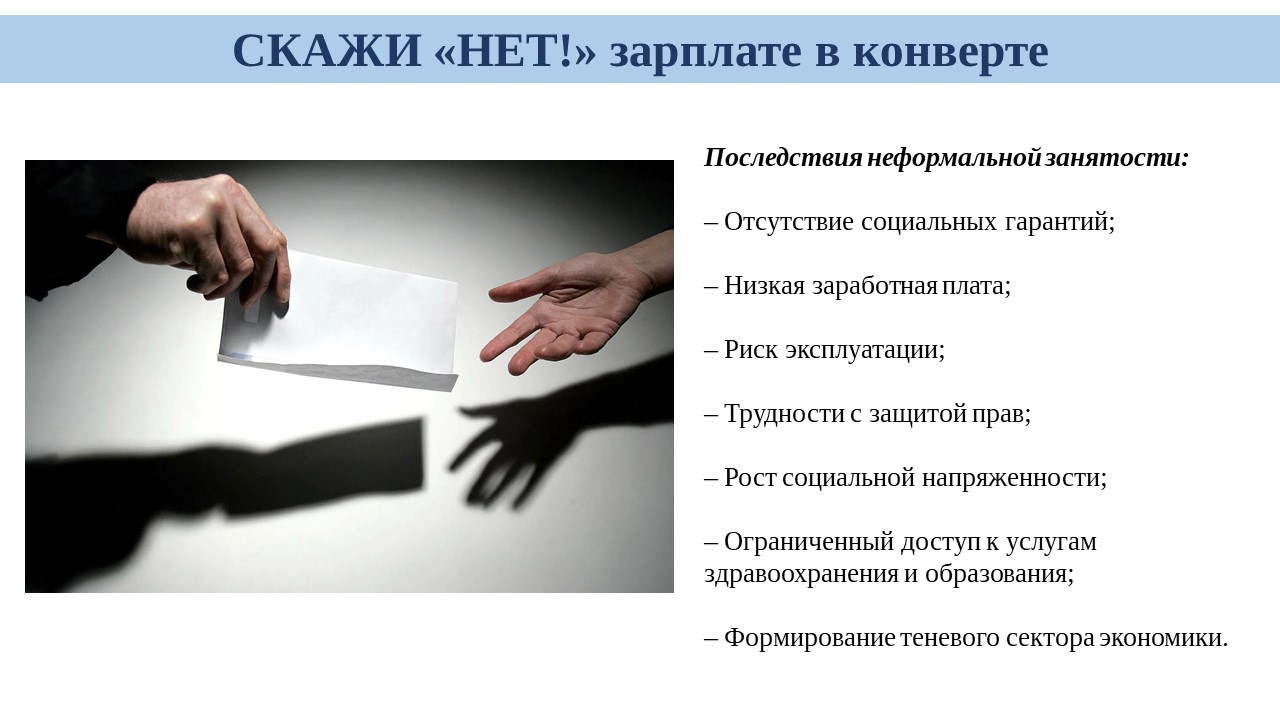 СКАЖИ «НЕТ!» зарплате в конверте

Последствия неформальной занятости:

– Отсутствие социальных гарантий;

– Низкая заработная плата;

– Риск эксплуатации;

– Трудности с защитой прав;

– Рост социальной напряженности;

– Ограниченный доступ к услугам здравоохранения и образования;

– Формирование теневого сектора экономики.